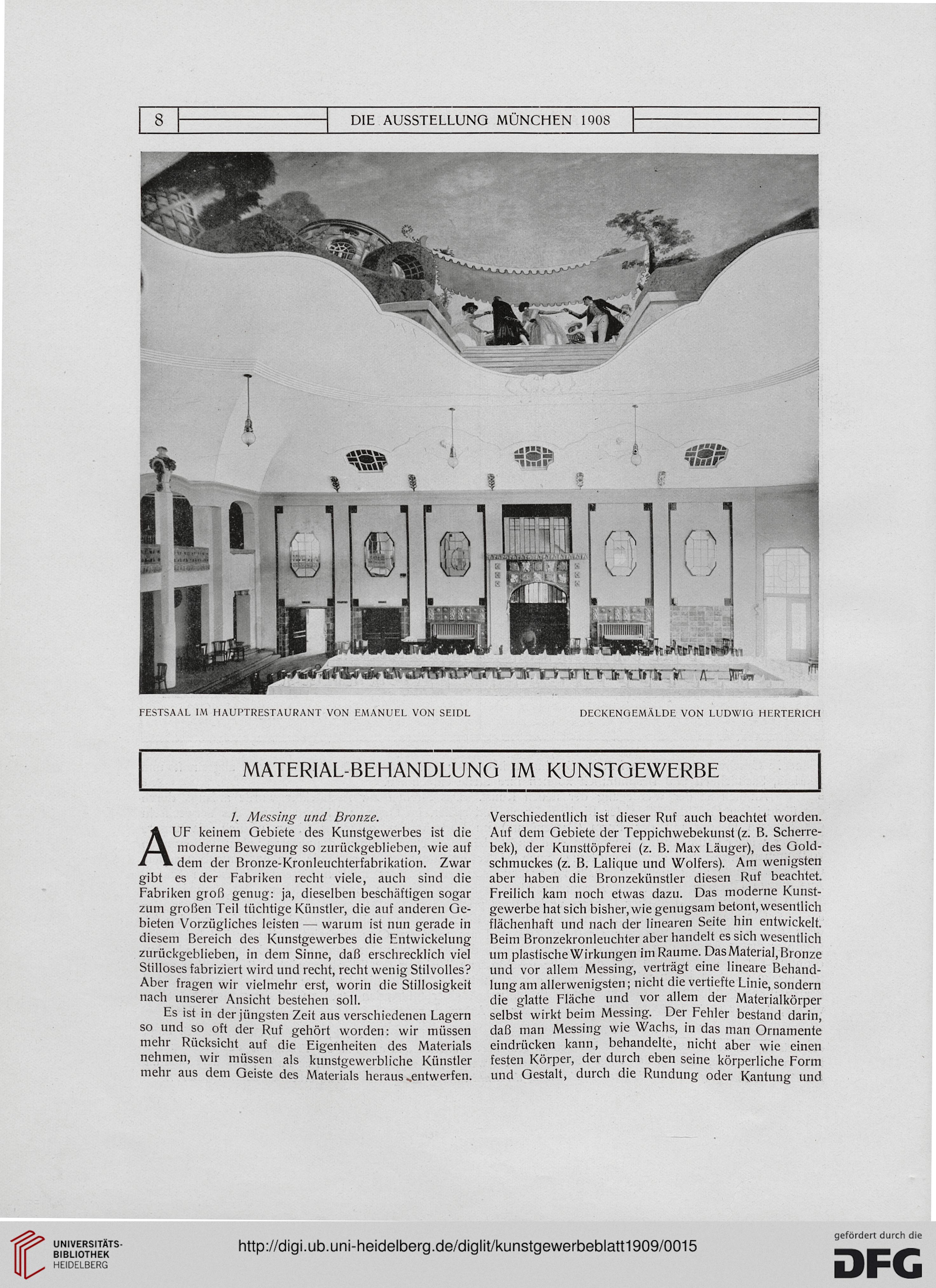 8 DIE AUSSTELLUNG MÜNCHEN 1908

FESTSAAL IM HAUPTRESTAURANT VON EMANUEL VON SEIDL

DECKENGEMÄLDE VON LUDWIG HERTERICH

MATERIAL-BEHANDLUNG IM KUNSTGEWERBE

1. Messing und Bronze.

AUF keinem Gebiete des Kunstgewerbes ist die moderne Bewegung so zurückgeblieben, wie auf dem der Bronze-Kronleuchterfabrikation. Zwar gibt es der Fabriken recht viele, auch sind die Fabriken groß genug: ja, dieselben beschäftigen sogar zum großen Teil tüchtige Künstler, die auf anderen Gebieten Vorzügliches leisten — warum ist nun gerade in diesem Bereich des Kunstgewerbes die Entwickelung zurückgeblieben, in dem Sinne, daß erschrecklich viel Stilloses fabriziert wird und recht, recht wenig Stilvolles? Aber fragen wir vielmehr erst, worin die Stillosigkeit nach unserer Ansicht bestehen soll.

Es ist in der jüngsten Zeit aus verschiedenen Lagern so und so oft der Ruf gehört worden: wir müssen mehr Rücksicht auf die Eigenheiten des Materials nehmen, wir müssen als kunstgewerbliche Künstler mehr aus dem Geiste des Materials heraus entwerfen. Verschiedentlich ist dieser Ruf auch beachtet worden. Auf dem Gebiete der Teppichwebekunst (z. B. Scherrebek), der Kunsttöpferei (z. B. Max Läuger), des Goldschmuckes (z. B. Lalique und Wolfers). Am wenigsten aber haben die Bronzekünstler diesen Ruf beachtet. Freilich kam noch etwas dazu. Das moderne Kunstgewerbe hat sich bisher, wie genugsam betont, wesentlich flächenhaft und nach der linearen Seite hin entwickelt. Beim Bronzekronleuchter aber handelt es sich wesentlich um plastische Wirkungen im Raume. Das Material, Bronze und vor allem Messing, verträgt eine lineare Behandlung am allerwenigsten; nicht die vertiefte Linie, sondern die glatte Fläche und vor allem der Materialkörper selbst wirkt beim Messing. Der Fehler bestand darin, daß man Messing wie Wachs, in das man Ornamente eindrücken kann, behandelte, nicht aber wie einen festen Körper, der durch eben seine körperliche Form und Gestalt, durch die Rundung oder Kantung und

UNIVERSITÄTS-BIBLIOTHEK HEIDELBERG

http://digi.ub.uni-heidelberg.de/diglit/kunstgewerbeblatt1909/0015

gefördert durch die DFG